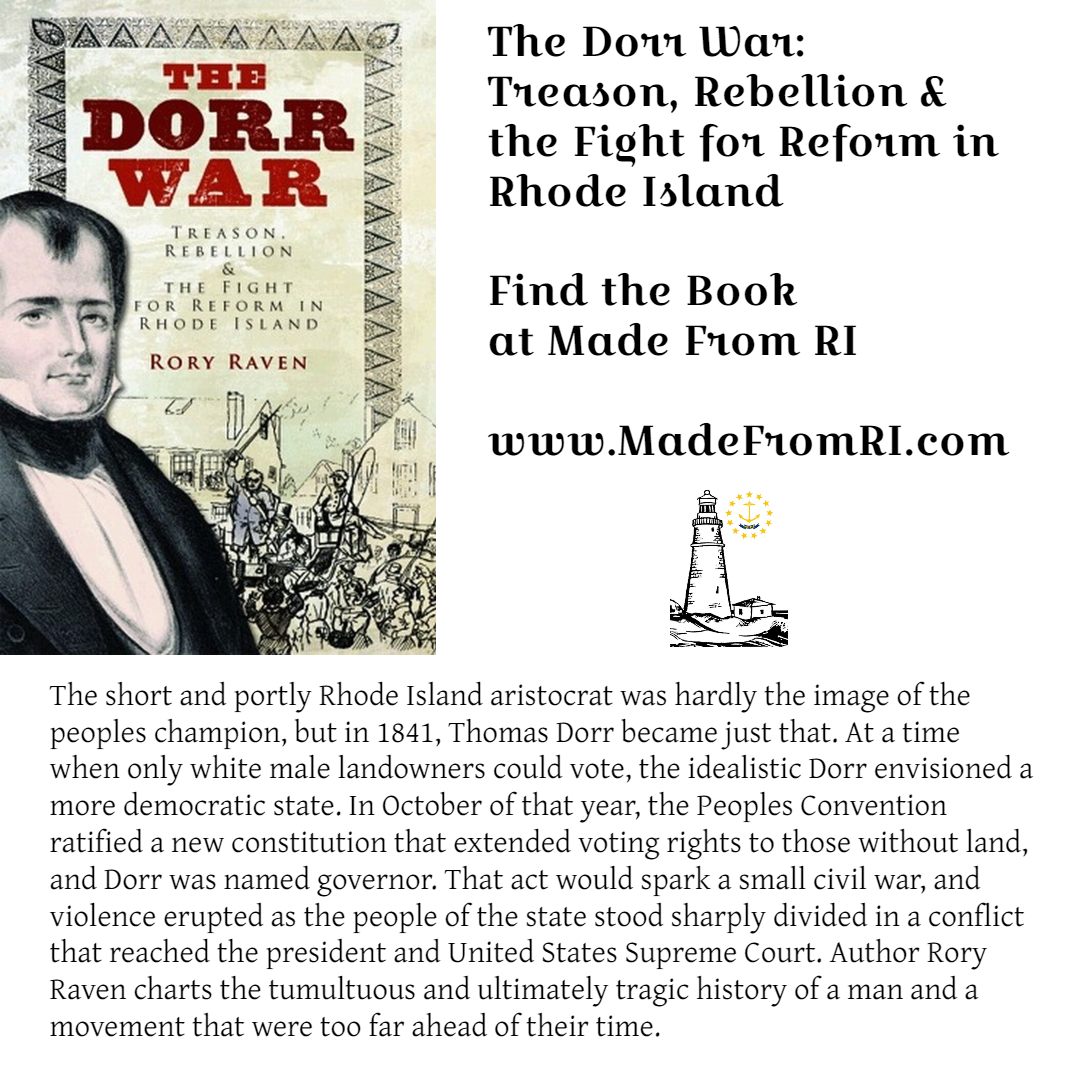 THE DORR WAR

TREASON, REBELLION & THE FIGHT FOR REFORM IN RHODE ISLAND

RORY RAVEN

The Dorr War: Treason, Rebellion & the Fight for Reform in Rhode Island

Find the Book at Made From RI

www.MadeFromRI.com

The short and portly Rhode Island aristocrat was hardly the image of the peoples champion, but in 1841, Thomas Dorr became just that. At a time when only white male landowners could vote, the idealistic Dorr envisioned a more democratic state. In October of that year, the Peoples Convention ratified a new constitution that extended voting rights to those without land, and Dorr was named governor. That act would spark a small civil war, and violence erupted as the people of the state stood sharply divided in a conflict that reached the president and United States Supreme Court. Author Rory Raven charts the tumultuous and ultimately tragic history of a man and a movement that were too far ahead of their time.